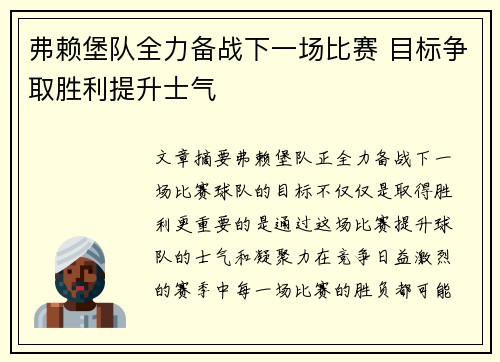 弗赖堡队全力备战下一场比赛 目标争取胜利提升士气

文章摘要弗赖堡队正全力备战下一场比赛球队的目标不仅仅是取得胜利更重要的是通过这场比赛提升球队的士气和凝聚力在竞争日益激烈的赛季中每一场比赛的胜负都可能